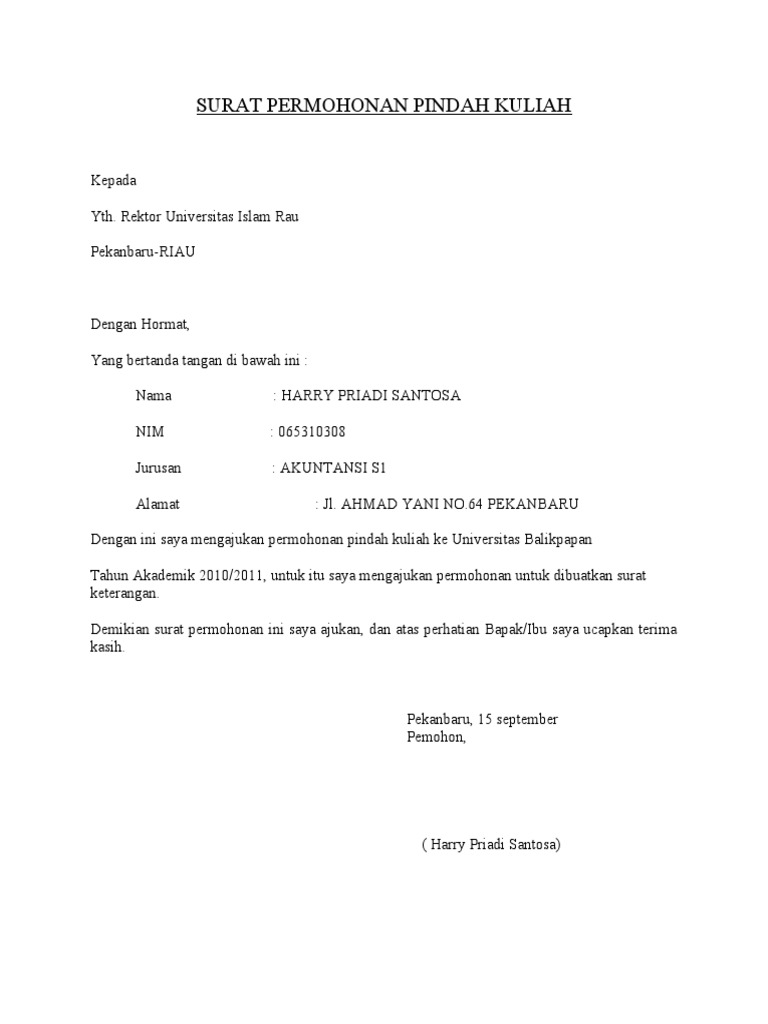 SURAT PERMOHONAN PINDAH KULIAH

Kepada

Yth. Rektor Universitas Islam Rau

Pekanbaru-RIAU

Dengan Hormat,

Yang bertanda tangan di bawah ini :

Nama : HARRY PRIADI SANTOSA

NIM : 065310308

Jurusan : AKUNTANSI S1

Alamat : Jl. AHMAD YANI NO.64 PEKANBARU

Dengan ini saya mengajukan permohonan pindah kuliah ke Universitas Balikpapan

Tahun Akademik 2010/2011, untuk itu saya mengajukan permohonan untuk dibuatkan surat keterangan.

Demikian surat permohonan ini saya ajukan, dan atas perhatian Bapak/Ibu saya ucapkan terima kasih.

Pekanbaru, 15 september
Pemohon,

( Harry Priadi Santosa)